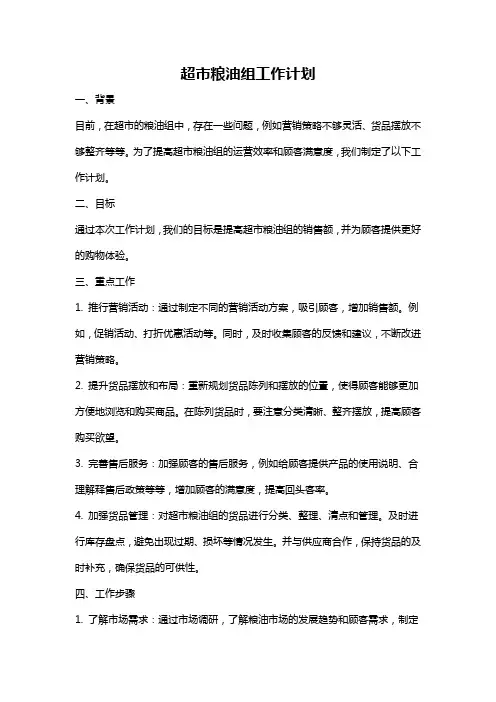 超市粮油组工作计划

一、背景

目前，在超市的粮油组中，存在一些问题，例如营销策略不够灵活、货品摆放不够整齐等等。为了提高超市粮油组的运营效率和顾客满意度，我们制定了以下工作计划。

二、目标

通过本次工作计划，我们的目标是提高超市粮油组的销售额，并为顾客提供更好的购物体验。

三、重点工作

1. 推行营销活动：通过制定不同的营销活动方案，吸引顾客，增加销售额。例如，促销活动、打折优惠活动等。同时，及时收集顾客的反馈和建议，不断改进营销策略。

2. 提升货品摆放和布局：重新规划货品陈列和摆放的位置，使得顾客能够更加方便地浏览和购买商品。在陈列货品时，要注意分类清晰、整齐摆放，提高顾客购买欲望。

3. 完善售后服务：加强顾客的售后服务，例如给顾客提供产品的使用说明、合理解释售后政策等等，增加顾客的满意度，提高回头客率。

4. 加强货品管理：对超市粮油组的货品进行分类、整理、清点和管理。及时进行库存盘点，避免出现过期、损坏等情况发生。并与供应商合作，保持货品的及时补充，确保货品的可供性。

四、工作步骤

1. 了解市场需求：通过市场调研，了解粮油市场的发展趋势和顾客需求，制定